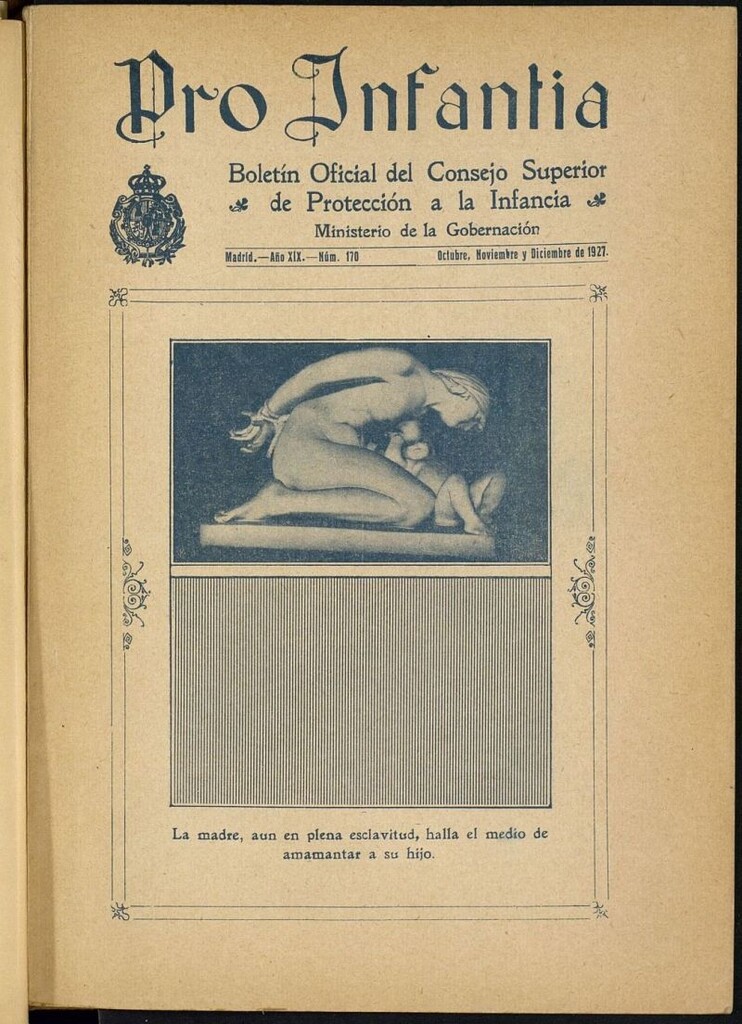 Pro Infantia

Boletín Oficial del Consejo Superior de Protección a la Infancia

Ministerio de la Gobernación

Madrid.—Año XIX.—Núm. 170

Octubre, Noviembre y Diciembre de 1927.

La madre, aun en plena esclavitud, halla el medio de amamantar a su hijo.